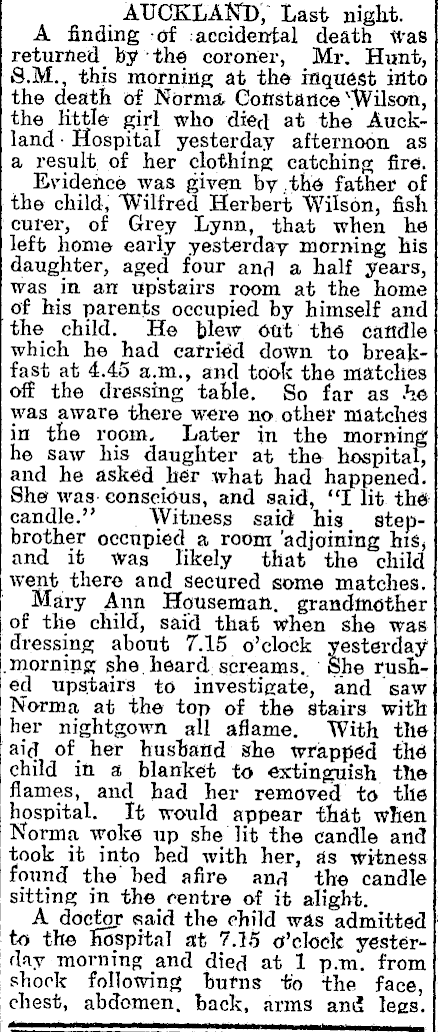 AUCKLAND, Last night.

A finding of accidental death was returned by the coroner, Mr. Hunt, S.M., this morning at the inquest into the death of Norma Constance Wilson, the little girl who died at the Auckland Hospital yesterday afternoon as a result of her clothing catching fire.

Evidence was given by the father of the child, Wilfred Herbert Wilson, fish curer, of Grey Lynn, that when he left home early yesterday morning his daughter, aged four and a half years, was in an upstairs room at the home of his parents occupied by himself and the child. He blew out the candle which he had carried down to breakfast at 4.45 a.m., and took the matches off the dressing table. So far as he was aware there were no other matches in the room. Later in the morning he saw his daughter at the hospital, and he asked her what had happened. She was conscious, and said, "I lit the candle." Witness said his stepbrother occupied a room adjoining his, and it was likely that the child went there and secured some matches.

Mary Ann Houseman, grandmother of the child, said that when she was dressing about 7.15 o'clock yesterday morning she heard screams. She rushed upstairs to investigate, and saw Norma at the top of the stairs with her nightgown all aflame. With the aid of her husband she wrapped the child in a blanket to extinguish the flames, and had her removed to the hospital. It would appear that when Norma woke up she lit the candle and took it into bed with her, as witness found the bed afire and the candle sitting in the centre of it alight.

A doctor said the child was admitted to the hospital at 7.15 o'clock yesterday morning and died at 1 p.m. from shock following burns to the face, chest, abdomen, back, arms and legs.